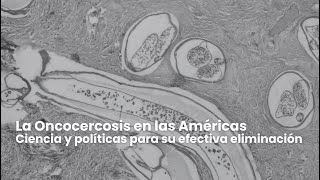 La Oncocercosis en las Américas
Ciencia y políticas para su efectiva eliminación